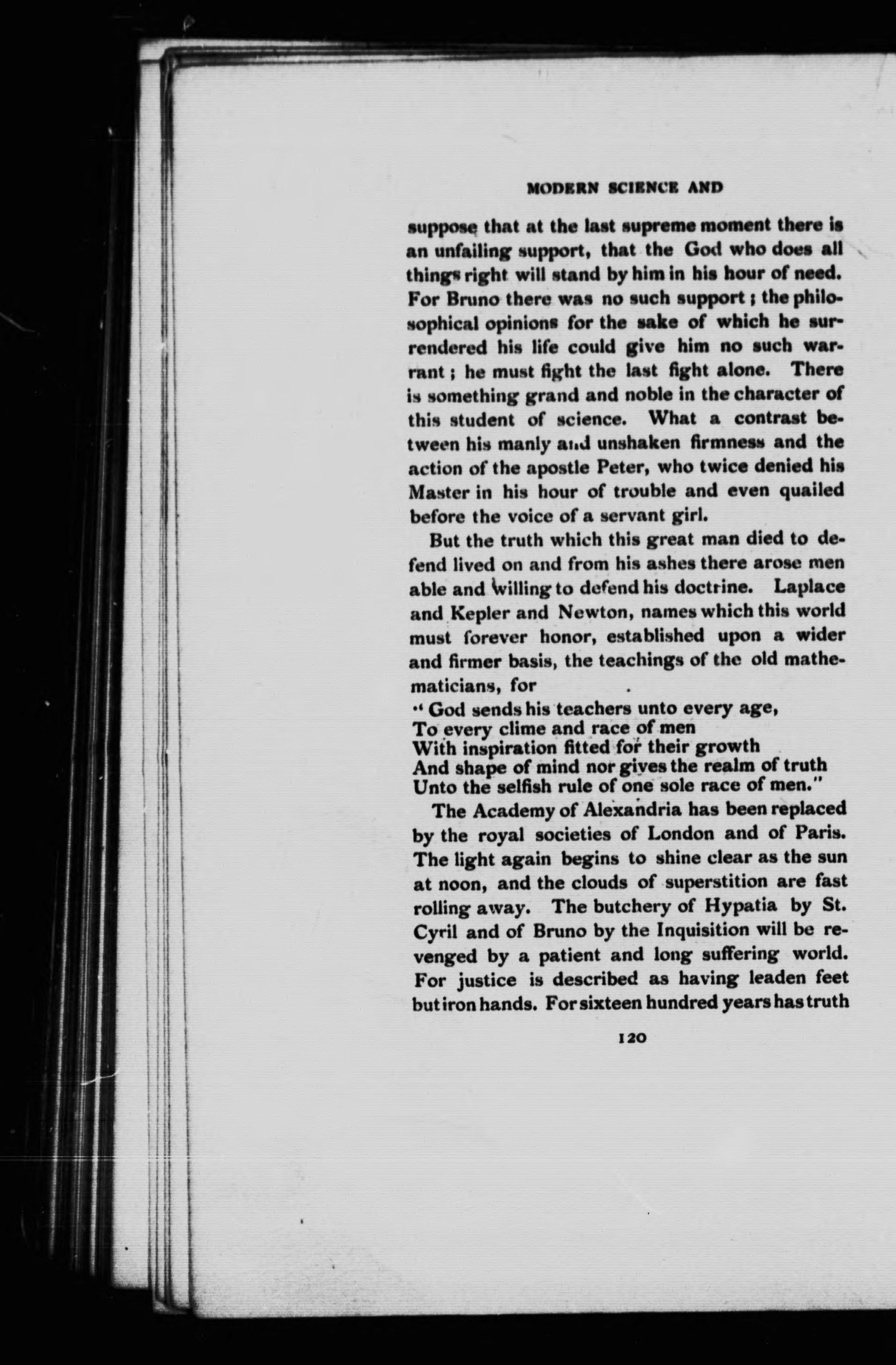 MODERN SCIENCE AND

suppose that at the last supreme moment there is an unfailing support, that the God who does all things right will stand by him in his hour of need. For Bruno there was no such support; the philosophical opinions for the sake of which he surrendered his life could give him no such warrant; he must fight the last fight alone. There is something grand and noble in the character of this student of science. What a contrast between his manly and unshaken firmness and the action of the apostle Peter, who twice denied his Master in his hour of trouble and even quailed before the voice of a servant girl.

But the truth which this great man died to defend lived on and from his ashes there arose men able and willing to defend his doctrine. Laplace and Kepler and Newton, names which this world must forever honor, established upon a wider and firmer basis, the teachings of the old mathematicians, for

"God sends his teachers unto every age,
To every clime and race of men
With inspiration fitted for their growth
And shape of mind nor gives the realm of truth
Unto the selfish rule of one sole race of men."

The Academy of Alexandria has been replaced by the royal societies of London and of Paris. The light again begins to shine clear as the sun at noon, and the clouds of superstition are fast rolling away. The butchery of Hypatia by St. Cyril and of Bruno by the Inquisition will be revenged by a patient and long suffering world. For justice is described as having leaden feet but iron hands. For sixteen hundred years has truth

120